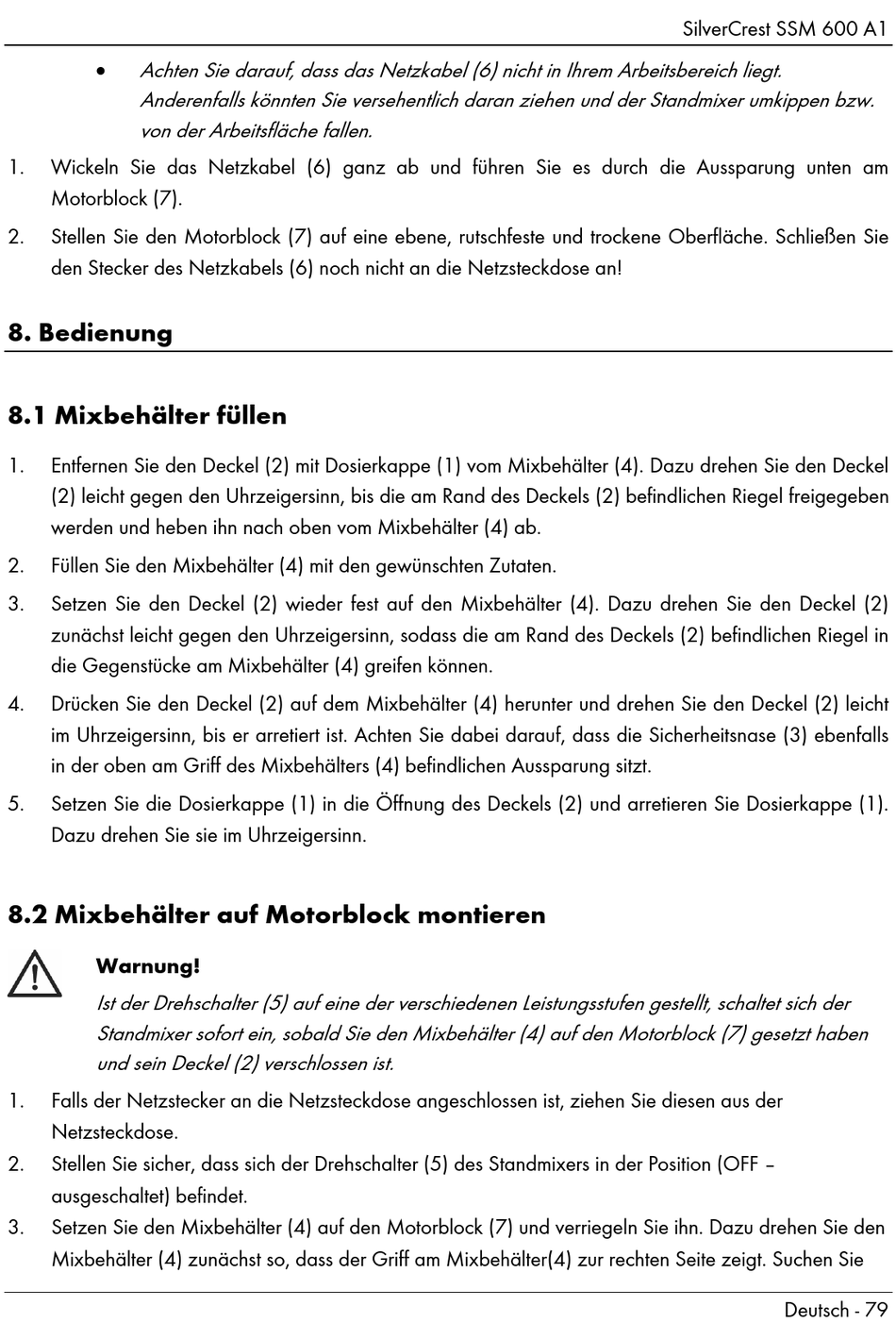 SilverCrest SSM 600 A1

• Achten Sie darauf, dass das Netzkabel (6) nicht in Ihrem Arbeitsbereich liegt. Anderenfalls könnten Sie versehentlich daran ziehen und der Standmixer umkippen bzw. von der Arbeitsfläche fallen.

1. Wickeln Sie das Netzkabel (6) ganz ab und führen Sie es durch die Aussparung unten am Motorblock (7).

2. Stellen Sie den Motorblock (7) auf eine ebene, rutschfeste und trockene Oberfläche. Schließen Sie den Stecker des Netzkabels (6) noch nicht an die Netzsteckdose an!

8. Bedienung

8.1 Mixbehälter füllen

1. Entfernen Sie den Deckel (2) mit Dosierkappe (1) vom Mixbehälter (4). Dazu drehen Sie den Deckel (2) leicht gegen den Uhrzeigersinn, bis die am Rand des Deckels (2) befindlichen Riegel freigegeben werden und heben ihn nach oben vom Mixbehälter (4) ab.

2. Füllen Sie den Mixbehälter (4) mit den gewünschten Zutaten.

3. Setzen Sie den Deckel (2) wieder fest auf den Mixbehälter (4). Dazu drehen Sie den Deckel (2) zunächst leicht gegen den Uhrzeigersinn, sodass die am Rand des Deckels (2) befindlichen Riegel in die Gegenstücke am Mixbehälter (4) greifen können.

4. Drücken Sie den Deckel (2) auf dem Mixbehälter (4) herunter und drehen Sie den Deckel (2) leicht im Uhrzeigersinn, bis er arretiert ist. Achten Sie dabei darauf, dass die Sicherheitsnase (3) ebenfalls in der oben am Griff des Mixbehälters (4) befindlichen Aussparung sitzt.

5. Setzen Sie die Dosierkappe (1) in die Öffnung des Deckels (2) und arretieren Sie Dosierkappe (1). Dazu drehen Sie sie im Uhrzeigersinn.

8.2 Mixbehälter auf Motorblock montieren

Warnung!
Ist der Drehschalter (5) auf eine der verschiedenen Leistungsstufen gestellt, schaltet sich der Standmixer sofort ein, sobald Sie den Mixbehälter (4) auf den Motorblock (7) gesetzt haben und sein Deckel (2) verschlossen ist.

1. Falls der Netzstecker an die Netzsteckdose angeschlossen ist, ziehen Sie diesen aus der Netzsteckdose.

2. Stellen Sie sicher, dass sich der Drehschalter (5) des Standmixers in der Position (OFF – ausgeschaltet) befindet.

3. Setzen Sie den Mixbehälter (4) auf den Motorblock (7) und verriegeln Sie ihn. Dazu drehen Sie den Mixbehälter (4) zunächst so, dass der Griff am Mixbehälter(4) zur rechten Seite zeigt. Suchen Sie

Deutsch - 79